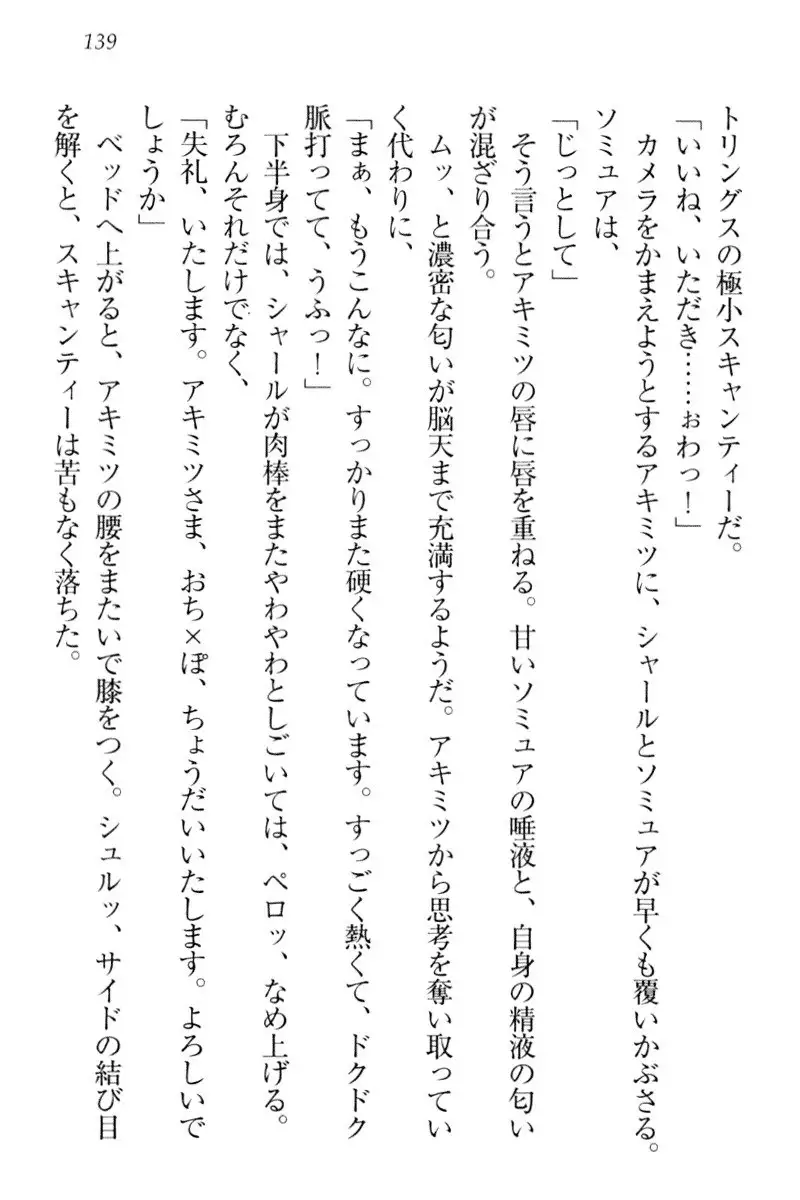 139

トリングスの極小スキャンティーだ。

「いいね、いただき……ぉわっ！」

カメラをかまえようとするアキミツに、シャールとソミュアが早くも覆いかぶさる。ソミュアは、

「じっとして」

そう言うとアキミツの唇に唇を重ねる。甘いソミュアの唾液と、自身の精液の匂いが混ざり合う。

ムッ、と濃密な匂いが脳天まで充満するようだ。アキミツから思考を奪い取っていく代わりに、

「まぁ、もうこんなに。すっかりまた硬くなっています。すっごく熱くて、ドクドク脈打ってて、うふっ！」

下半身では、シャールが肉棒をまたやわやわとしごいては、ペロッ、なめ上げる。むろんそれだけでなく、

「失礼、いたします。アキミツさま、おち×ぽ、ちょうだいいたします。よろしいでしょうか」

ベッドへ上がると、アキミツの腰をまたいで膝をつく。シュルッ、サイドの結び目を解くと、スキャンティーは苦もなく落ちた。